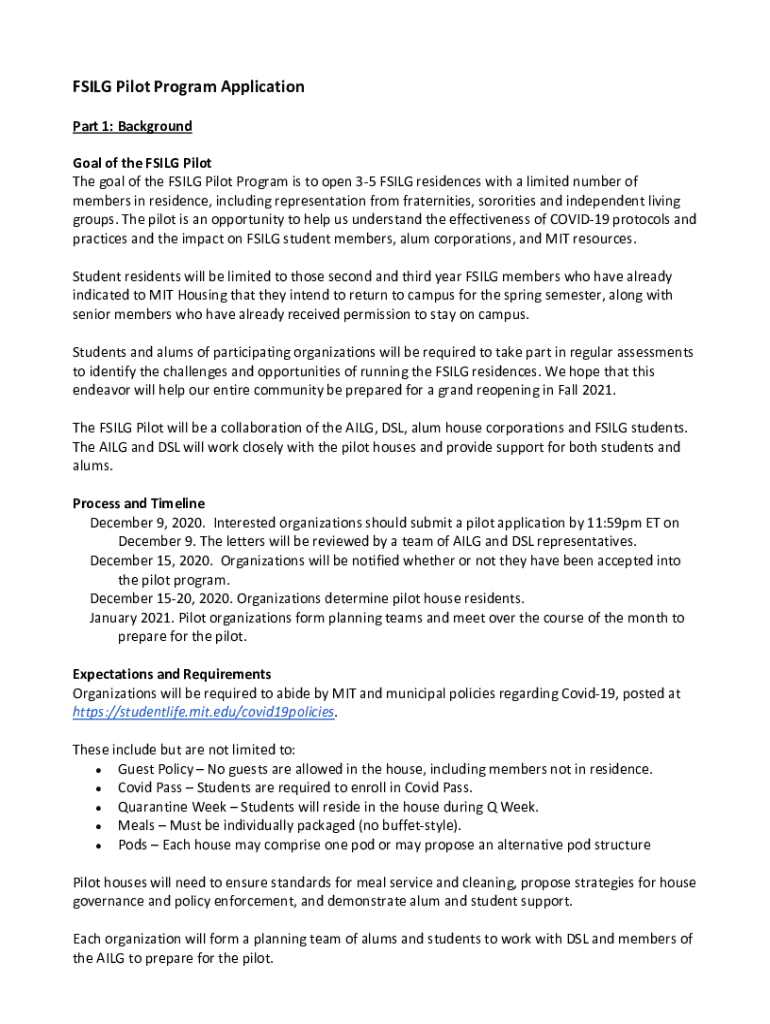 FSILG Pilot Program Application

Part 1: Background

Goal of the FSILG Pilot
The goal of the FSILG Pilot Program is to open 3-5 FSILG residences with a limited number of members in residence, including representation from fraternities, sororities and independent living groups. The pilot is an opportunity to help us understand the effectiveness of COVID-19 protocols and practices and the impact on FSILG student members, alum corporations, and MIT resources.

Student residents will be limited to those second and third year FSILG members who have already indicated to MIT Housing that they intend to return to campus for the spring semester, along with senior members who have already received permission to stay on campus.

Students and alums of participating organizations will be required to take part in regular assessments to identify the challenges and opportunities of running the FSILG residences. We hope that this endeavor will help our entire community be prepared for a grand reopening in Fall 2021.

The FSILG Pilot will be a collaboration of the AILG, DSL, alum house corporations and FSILG students. The AILG and DSL will work closely with the pilot houses and provide support for both students and alums.

Process and Timeline
December 9, 2020. Interested organizations should submit a pilot application by 11:59pm ET on December 9. The letters will be reviewed by a team of AILG and DSL representatives.
December 15, 2020. Organizations will be notified whether or not they have been accepted into the pilot program.
December 15-20, 2020. Organizations determine pilot house residents.
January 2021. Pilot organizations form planning teams and meet over the course of the month to prepare for the pilot.

Expectations and Requirements
Organizations will be required to abide by MIT and municipal policies regarding Covid-19, posted at https://studentlife.mit.edu/covid19policies.

These include but are not limited to:
• Guest Policy – No guests are allowed in the house, including members not in residence.
• Covid Pass – Students are required to enroll in Covid Pass.
• Quarantine Week – Students will reside in the house during Q Week.
• Meals – Must be individually packaged (no buffet-style).
• Pods – Each house may comprise one pod or may propose an alternative pod structure

Pilot houses will need to ensure standards for meal service and cleaning, propose strategies for house governance and policy enforcement, and demonstrate alum and student support.

Each organization will form a planning team of alums and students to work with DSL and members of the AILG to prepare for the pilot.